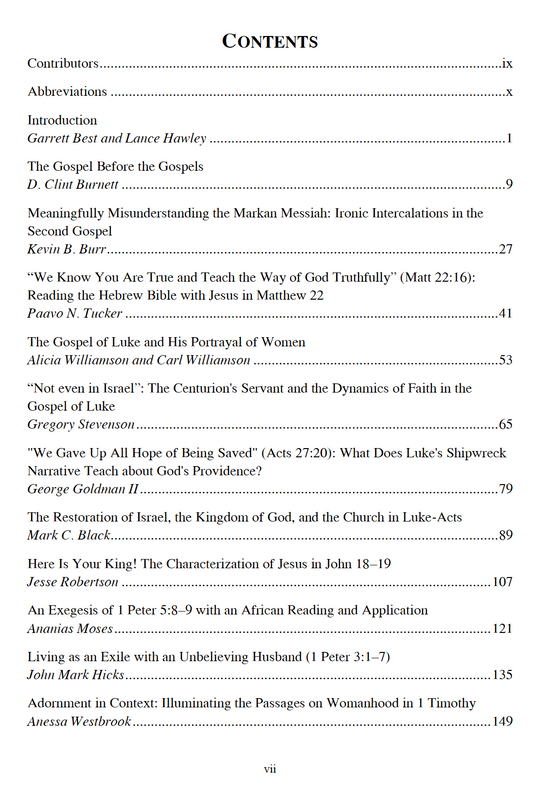 CONTENTS

Contributors ix

Abbreviations x

Introduction
Garrett Best and Lance Hawley 1

The Gospel Before the Gospels
D. Clint Burnett 9

Meaningfully Misunderstanding the Markan Messiah: Ironic Intercalations in the Second Gospel
Kevin B. Burr 27

"We Know You Are True and Teach the Way of God Truthfully" (Matt 22:16): Reading the Hebrew Bible with Jesus in Matthew 22
Paavo N. Tucker 41

The Gospel of Luke and His Portrayal of Women
Alicia Williamson and Carl Williamson 53

"Not even in Israel": The Centurion's Servant and the Dynamics of Faith in the Gospel of Luke
Gregory Stevenson 65

"We Gave Up All Hope of Being Saved" (Acts 27:20): What Does Luke's Shipwreck Narrative Teach about God's Providence?
George Goldman II 79

The Restoration of Israel, the Kingdom of God, and the Church in Luke-Acts
Mark C. Black 89

Here Is Your King! The Characterization of Jesus in John 18–19
Jesse Robertson 107

An Exegesis of 1 Peter 5:8–9 with an African Reading and Application
Ananias Moses 121

Living as an Exile with an Unbelieving Husband (1 Peter 3:1–7)
John Mark Hicks 135

Adornment in Context: Illuminating the Passages on Womanhood in 1 Timothy
Anessa Westbrook 149

vii